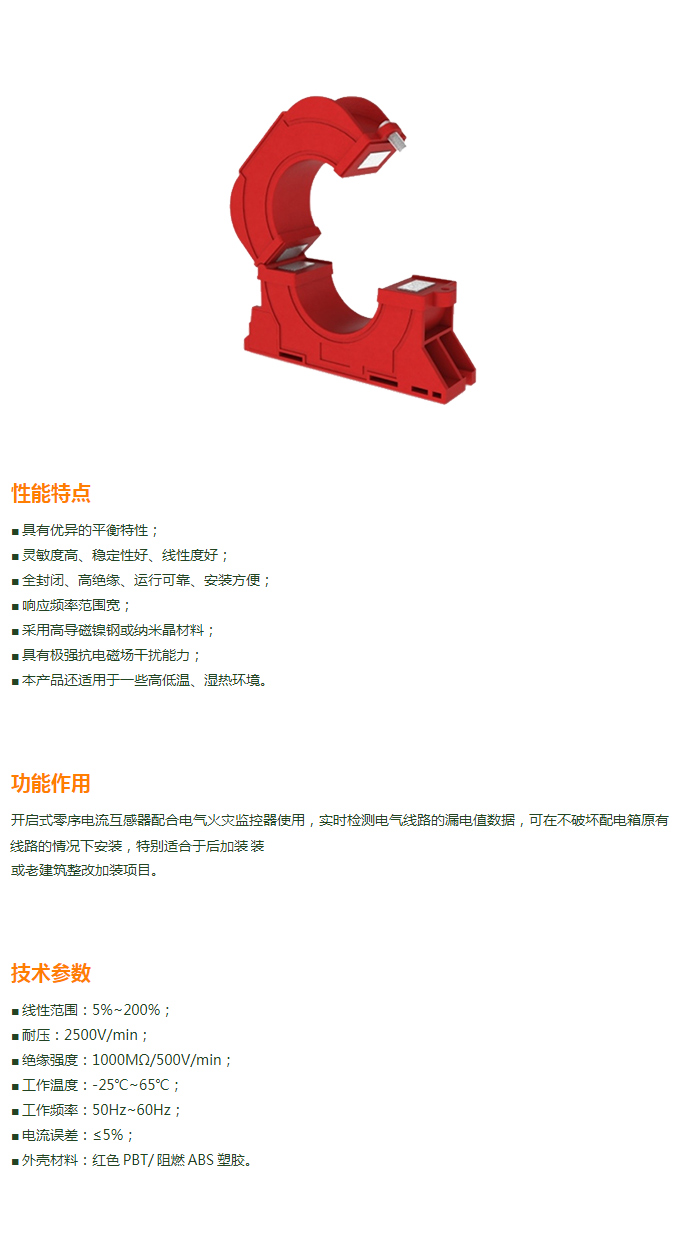 性能特点

■ 具有优异的平衡特性；
■ 灵敏度高、稳定性好、线性度好；
■ 全封闭、高绝缘、运行可靠、安装方便；
■ 响应频率范围宽；
■ 采用高导磁镍钢或纳米晶材料；
■ 具有极强抗电磁场干扰能力；
■ 本产品还适用于一些高低温、湿热环境。

功能作用

开启式零序电流互感器配合电气火灾监控器使用，实时检测电气线路的漏电值数据，可在不破坏配电箱原有线路的情况下安装，特别适合于后加装 装
或老建筑整改加装项目。

技术参数

■ 线性范围：5%~200%；
■ 耐压：2500V/min；
■ 绝缘强度：1000MΩ/500V/min；
■ 工作温度：-25℃~65℃；
■ 工作频率：50Hz~60Hz；
■ 电流误差：≤5%；
■ 外壳材料：红色 PBT/ 阻燃 ABS 塑胶。